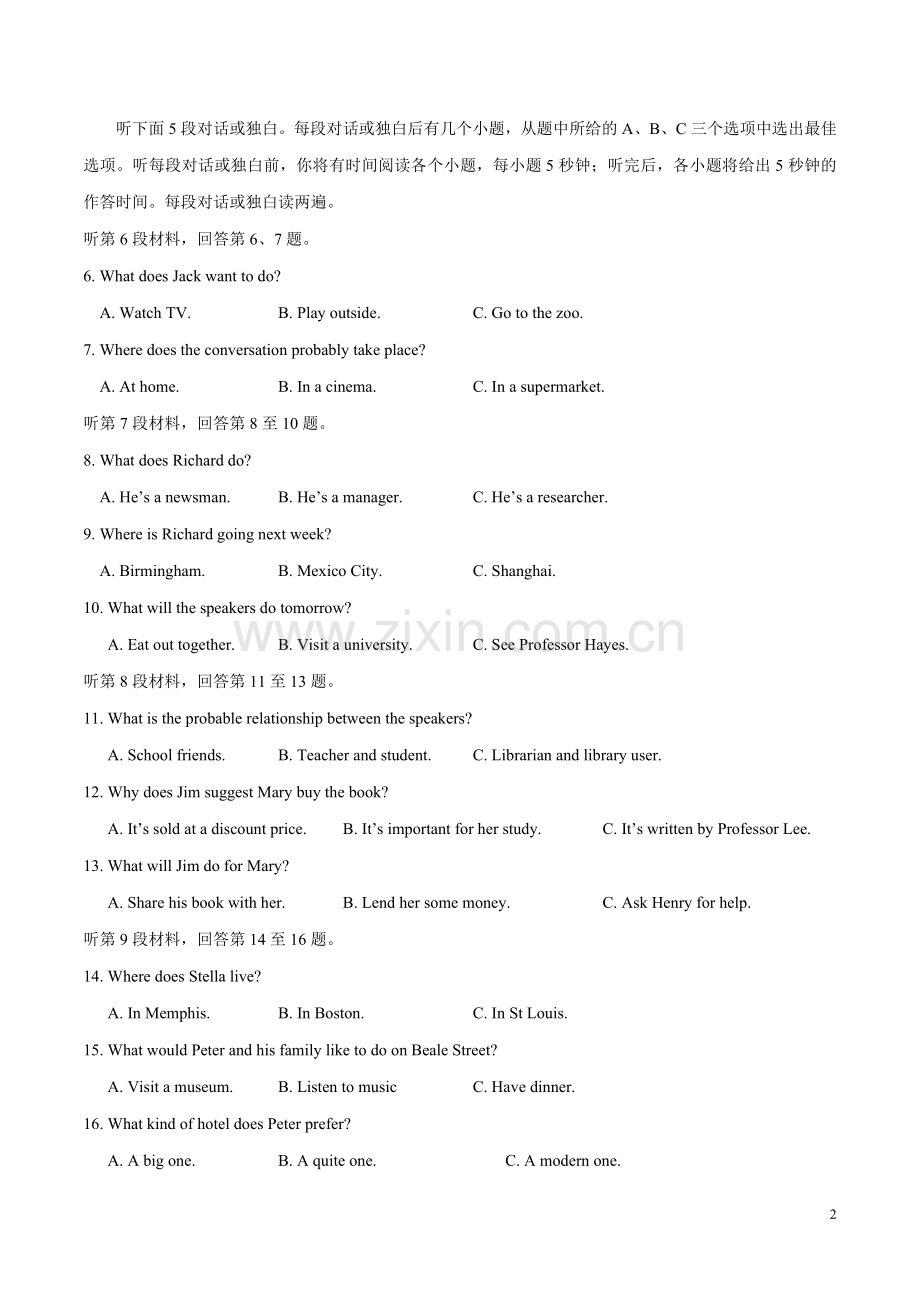 听下面5段对话或独白。每段对话或独白后有几个小题，从题中所给的A、B、C三个选项中选出最佳选项。听每段对话或独白前，你将有时间阅读各个小题，每小题5秒钟；听完后，各小题将给出5秒钟的作答时间。每段对话或独白读两遍。

听第6段材料，回答第6、7题。

6. What does Jack want to do?

A. Watch TV.  B. Play outside.  C. Go to the zoo.

7. Where does the conversation probably take place?

A. At home.  B. In a cinema.  C. In a supermarket.

听第7段材料，回答第8至10题。

8. What does Richard do?

A. He's a newsman.  B. He's a manager.  C. He's a researcher.

9. Where is Richard going next week?

A. Birmingham.  B. Mexico City.  C. Shanghai.

10. What will the speakers do tomorrow?

A. Eat out together.  B. Visit a university.  C. See Professor Hayes.

听第8段材料，回答第11至13题。

11. What is the probable relationship between the speakers?

A. School friends.  B. Teacher and student.  C. Librarian and library user.

12. Why does Jim suggest Mary buy the book?

A. It's sold at a discount price.  B. It's important for her study.  C. It's written by Professor Lee.

13. What will Jim do for Mary?

A. Share his book with her.  B. Lend her some money.  C. Ask Henry for help.

听第9段材料，回答第14至16题。

14. Where does Stella live?

A. In Memphis.  B. In Boston.  C. In St Louis.

15. What would Peter and his family like to do on Beale Street?

A. Visit a museum.  B. Listen to music  C. Have dinner.

16. What kind of hotel does Peter prefer?

A. A big one.  B. A quite one.  C. A modern one.

2

www.zixin.com.cn